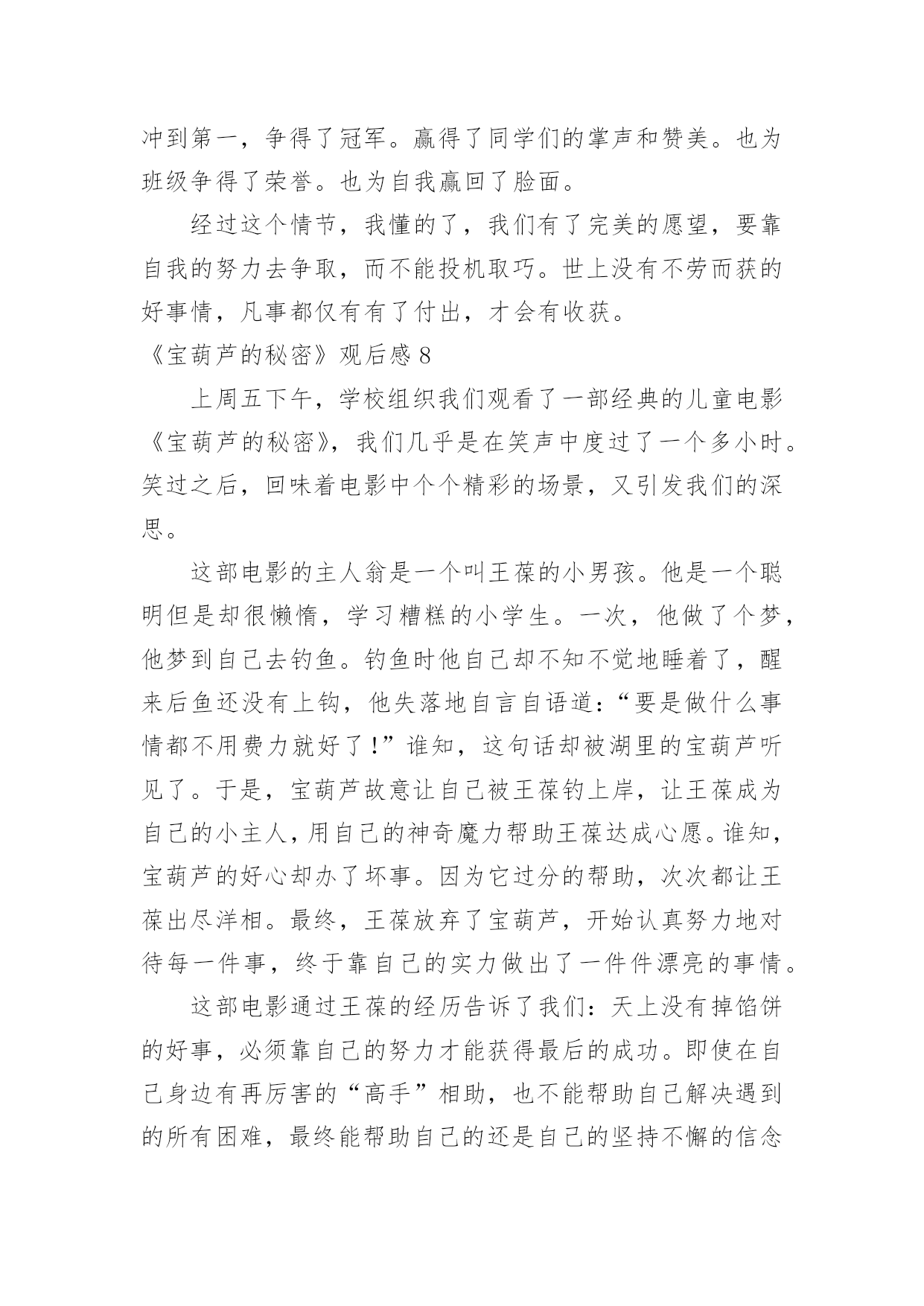 冲到第一，争得了冠军。赢得了同学们的掌声和赞美。也为班级争得了荣誉。也为自我赢回了脸面。

经过这个情节，我懂的了，我们有了完美的愿望，要靠自我的努力去争取，而不能投机取巧。世上没有不劳而获的好事情，凡事都仅有有了付出，才会有收获。

《宝葫芦的秘密》观后感 8

上周五下午，学校组织我们观看了一部经典的儿童电影《宝葫芦的秘密》，我们几乎是在笑声中度过了一个多小时。笑过之后，回味着电影中个个精彩的场景，又引发我们的深思。

这部电影的主人翁是一个叫王葆的小男孩。他是一个聪明但是却很懒惰，学习糟糕的小学生。一次，他做了个梦，他梦到自己去钓鱼。钓鱼时他自己却不知不觉地睡着了，醒来后鱼还没有上钩，他失落地自言自语道：“要是做什么事情都不用费力就好了！”谁知，这句话却被湖里的宝葫芦听见了。于是，宝葫芦故意让自己被王葆钓上岸，让王葆成为自己的小主人，用自己的神奇魔力帮助王葆达成心愿。谁知，宝葫芦的好心却办了坏事。因为它过分的帮助，次次都让王葆出尽洋相。最终，王葆放弃了宝葫芦，开始认真努力地对待每一件事，终于靠自己的实力做出了一件件漂亮的事情。

这部电影通过王葆的经历告诉了我们：天上没有掉馅饼的好事，必须靠自己的努力才能获得最后的成功。即使在自己身边有再厉害的“高手”相助，也不能帮助自己解决遇到的所有困难，最终能帮助自己的还是自己的坚持不懈的信念